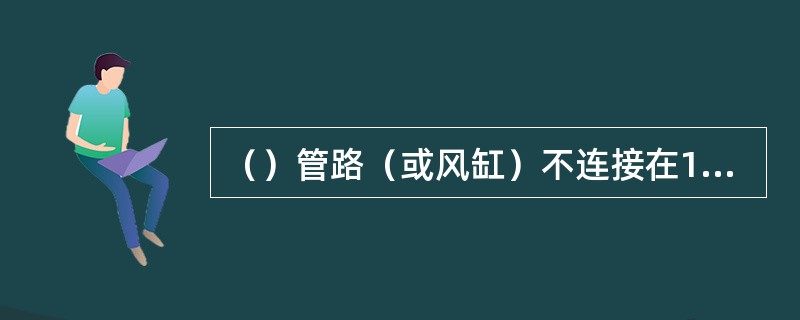 （）管路（或风缸）不连接在1...